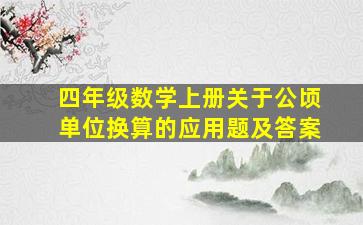 四年级数学上册关于公顷单位换算的应用题及答案